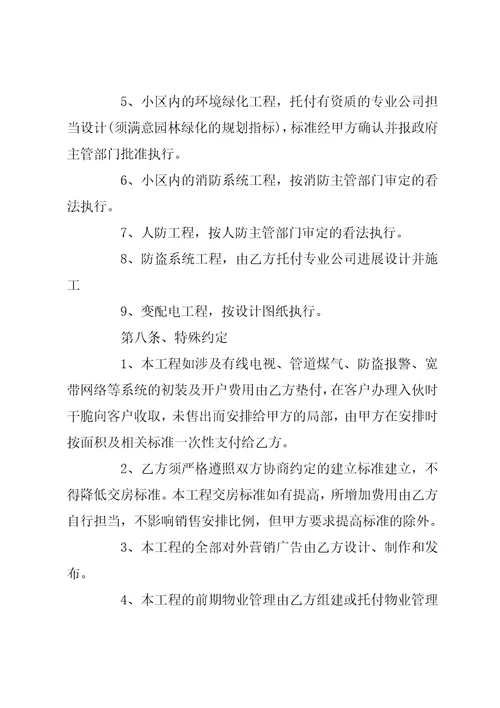 5、小区内的环境绿化工程，托付有资质的专业公司担当设计(须满意园林绿化的规划指标)，标准经甲方确认并报政府主管部门批准执行。

6、小区内的消防系统工程，按消防主管部门审定的看法执行。

7、人防工程，按人防主管部门审定的看法执行。

8、防盗系统工程，由乙方托付专业公司进展设计并施工

9、变配电工程，按设计图纸执行。

第八条、特殊约定

1、本工程如涉及有线电视、管道煤气、防盗报警、宽带网络等系统的初装及开户费用由乙方垫付，在客户办理入伙时干脆向客户收取，未售出而安排给甲方的局部，由甲方在安排时按面积及相关标准一次性支付给乙方。

2、乙方须严格遵照双方协商约定的建立标准建立，不得降低交房标准。本工程交房标准如有提高，所增加费用由乙方自行担当，不影响销售安排比例，但甲方要求提高标准的除外。

3、本工程的全部对外营销广告由乙方设计、制作和发布。

4、本工程的前期物业管理由乙方组建或托付物业管理